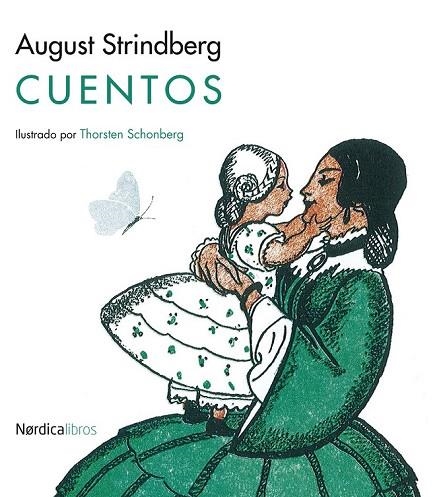 August Strindberg
CUENTOS

Ilustrado por Thorsten Schonberg

Nørdicalibros